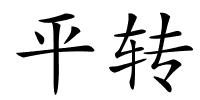 平转